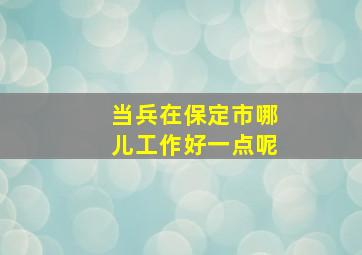 当兵在保定市哪儿工作好一点呢